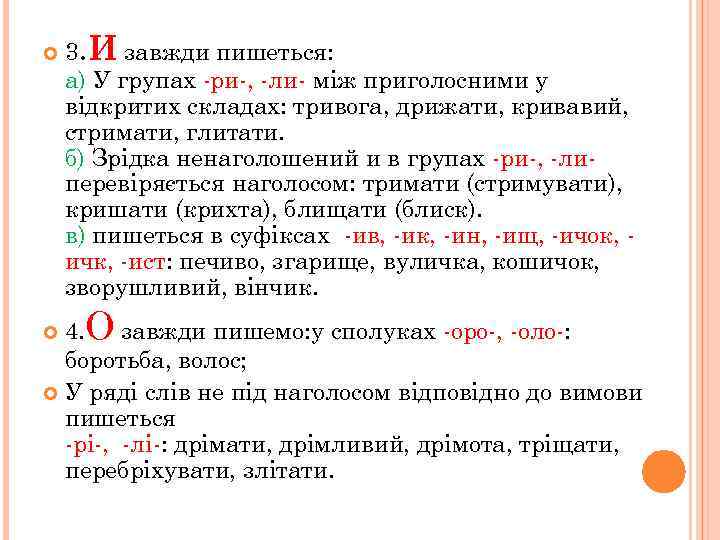 3.И завжди пишеться:
а) У групах -ри-, -ли- між приголосними у відкритих складах: тривога, дрижати, кривавий, стримати, глитати.
б) Зрідка ненаголошений и в групах -ри-, -ли- перевіряється наголосом: тримати (стримувати), кришати (крихта), блищати (блиск).
в) пишеться в суфіксах -ив, -ик, -ин, -ищ, -ичок, -ичк, -ист: печиво, згарище, вуличка, кошичок, зворушливий, вінчик.

4.О завжди пишемо:у сполуках -оро-, -оло-: боротьба, волос;

У ряді слів не під наголосом відповідно до вимови пишеться
-рі-, -лі-: дрімати, дрімливий, дрімота, тріщати, перебріхувати, злітати.